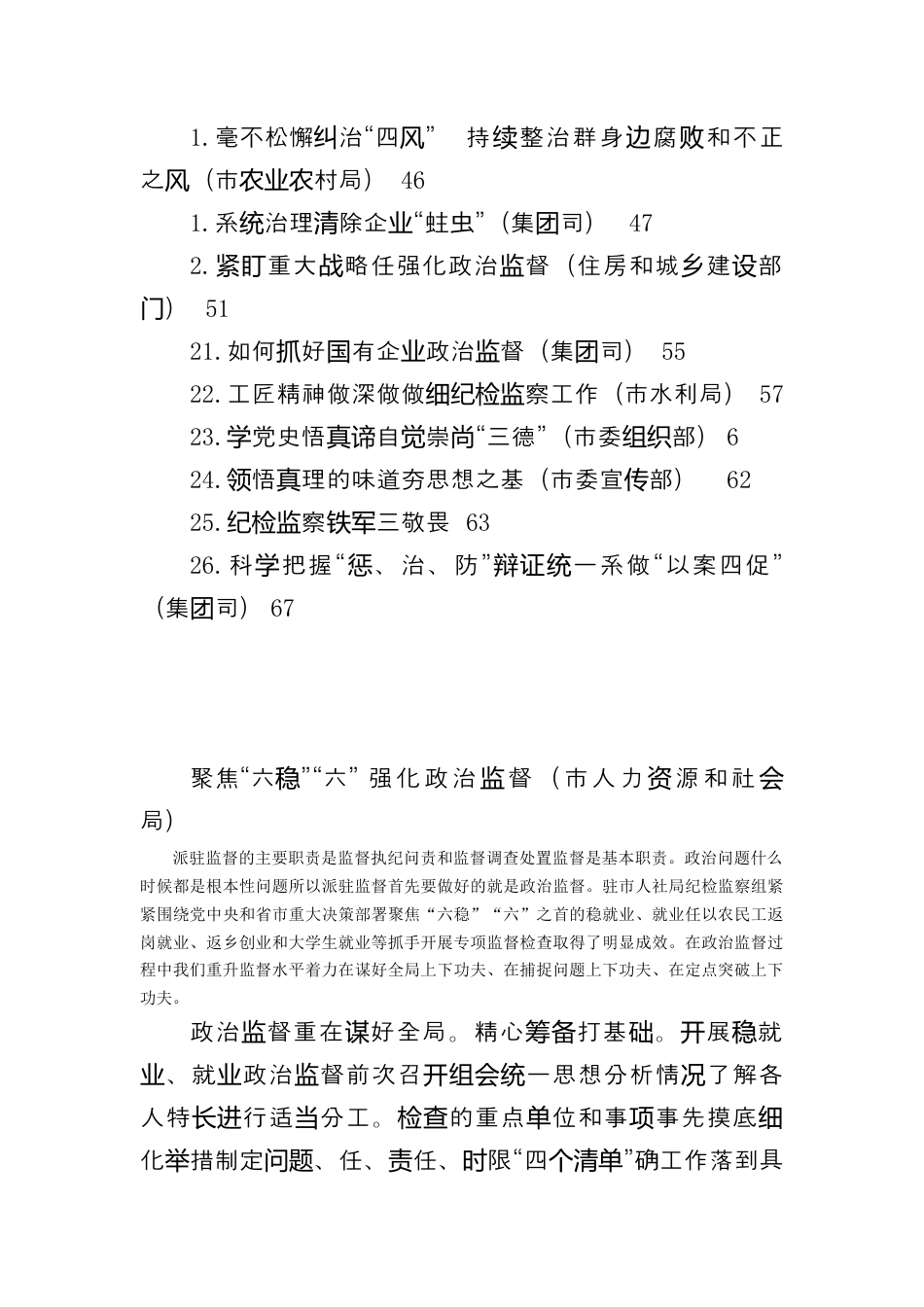 1.毫不松懈纠治“四风” 持续整治群身边腐败和不正之风（市农业农村局） 46

1.系统治理清除企业“蛀虫”（集团司） 47

2.紧盯重大战略任强化政治监督（住房和城乡建设部门） 51

21.如何抓好国有企业政治监督（集团司） 55

22.工匠精神做深做做细纪检监察工作（市水利局） 57

23.学党史悟真谛自觉崇尚“三德”（市委组织部） 6

24.领悟真理的味道夯思想之基（市委宣传部） 62

25.纪检监察铁军三敬畏 63

26.科学把握“惩、治、防”辩证统一系做“以案四促”（集团司） 67

聚焦“六稳”“六”强化政治监督（市人力资源和社会局）

派驻监督的主要职责是监督执纪问责和监督调查处置监督是基本职责。政治问题什么时候都是根本性问题所以派驻监督首先要做好的就是政治监督。驻市人社局纪检监察组紧紧围绕党中央和省市重大决策部署聚焦“六稳”“六”之首的稳就业、就业任以农民工返岗就业、返乡创业和大学生就业等抓手开展专项监督检查取得了明显成效。在政治监督过程中我们重升监督水平着力在谋好全局上下功夫、在捕捉问题上下功夫、在定点突破上下功夫。

政治监督重在谋好全局。精心筹备打基础。开展稳就业、就业政治监督前次召开组会统一思想分析情况了解各人特长进行适当分工。检查的重点单位和事项事先摸底细化举措制定问题、任、责任、时限“四个清单”确工作落到具